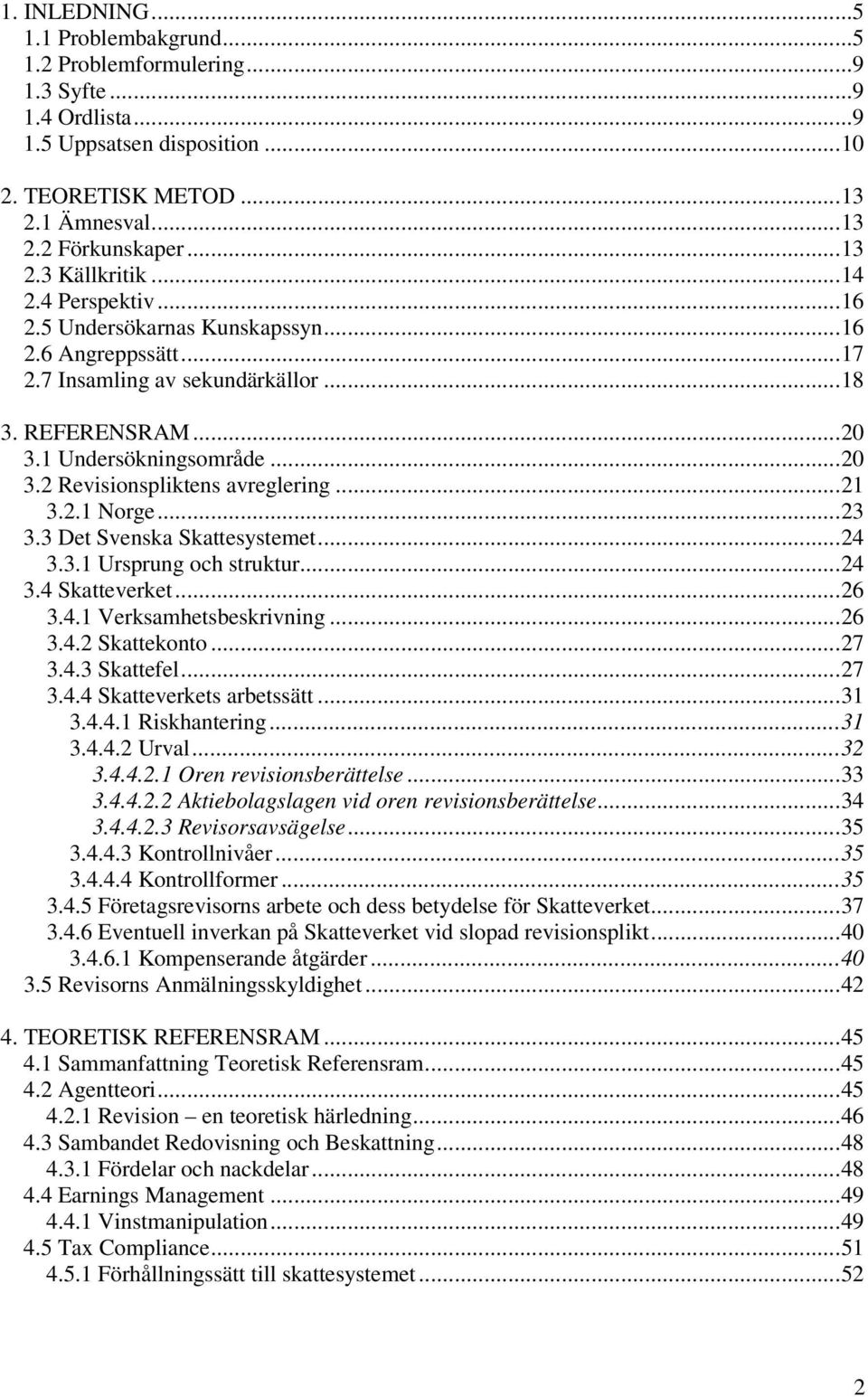 1. INLEDNING...5
1.1 Problembakgrund...5
1.2 Problemformulering...9
1.3 Syfte...9
1.4 Ordlista...9
1.5 Uppsatsen disposition...10

2. TEORETISK METOD...13
2.1 Ämnesval...13
2.2 Förkunskaper...13
2.3 Källkritik...14
2.4 Perspektiv...16
2.5 Undersökarnas Kunskapssyn...16
2.6 Angreppssätt...17
2.7 Insamling av sekundärkällor...18

3. REFERENSRAM...20
3.1 Undersökningsområde...20
3.2 Revisionspliktens avreglering...21
3.2.1 Norge...23
3.3 Det Svenska Skattesystemet...24
3.3.1 Ursprung och struktur...24
3.4 Skatteverket...26
3.4.1 Verksamhetsbeskrivning...26
3.4.2 Skattekonto...27
3.4.3 Skattefel...27
3.4.4 Skatteverkets arbetssätt...31
3.4.4.1 Riskhantering...31
3.4.4.2 Urval...32
3.4.4.2.1 Oren revisionsberättelse...33
3.4.4.2.2 Aktiebolagslagen vid oren revisionsberättelse...34
3.4.4.2.3 Revisorsavsägelse...35
3.4.4.3 Kontrollnivåer...35
3.4.4.4 Kontrollformer...35
3.4.5 Företagsrevisorns arbete och dess betydelse för Skatteverket...37
3.4.6 Eventuell inverkan på Skatteverket vid slopad revisionsplikt...40
3.4.6.1 Kompenserande åtgärder...40
3.5 Revisorns Anmälningsskyldighet...42

4. TEORETISK REFERENSRAM...45
4.1 Sammanfattning Teoretisk Referensram...45
4.2 Agentteori...45
4.2.1 Revision – en teoretisk härledning...46
4.3 Sambandet Redovisning och Beskattning...48
4.3.1 Fördelar och nackdelar...48
4.4 Earnings Management...49
4.4.1 Vinstmanipulation...49
4.5 Tax Compliance...51
4.5.1 Förhållningssätt till skattesystemet...52

2